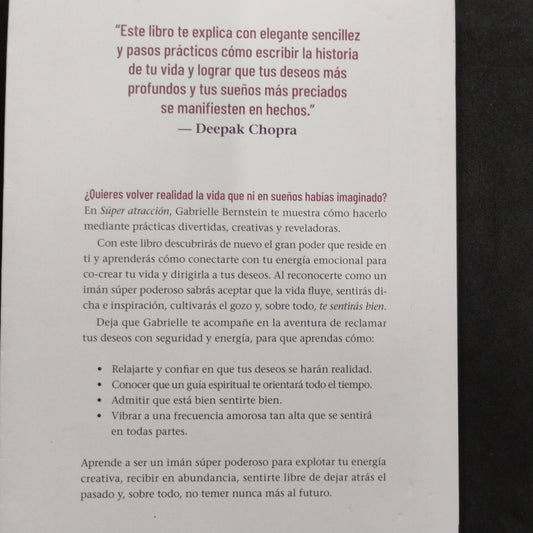 "Este libro te explica con elegante sencillez y pasos prácticos cómo escribir la historia de tu vida y lograr que tus deseos más profundos y tus sueños más preciados se manifiesten en hechos."
— Deepak Chopra

¿Quieres volver realidad la vida que ni en sueños habías imaginado? En Súper atracción, Gabrielle Bernstein te muestra cómo hacerlo mediante prácticas divertidas, creativas y reveladoras.

Con este libro descubrirás de nuevo el gran poder que reside en ti y aprenderás cómo conectarte con tu energía emocional para co-crear tu vida y dirigirla a tus deseos. Al reconocerte como un imán súper poderoso sabrás aceptar que la vida fluye, sentirás dicha e inspiración, cultivarás el gozo y, sobre todo, te sentirás bien.

Deja que Gabrielle te acompañe en la aventura de reclamar tus deseos con seguridad y energía, para que aprendas cómo:

• Relajarte y confiar en que tus deseos se harán realidad.
• Conocer que un guía espiritual te orientará todo el tiempo.
• Admitir que está bien sentirte bien.
• Vibrar a una frecuencia amorosa tan alta que se sentirá en todas partes.

Aprende a ser un imán súper poderoso para explotar tu energía creativa, recibir en abundancia, sentirte libre de dejar atrás el pasado y, sobre todo, no temer nunca más al futuro.